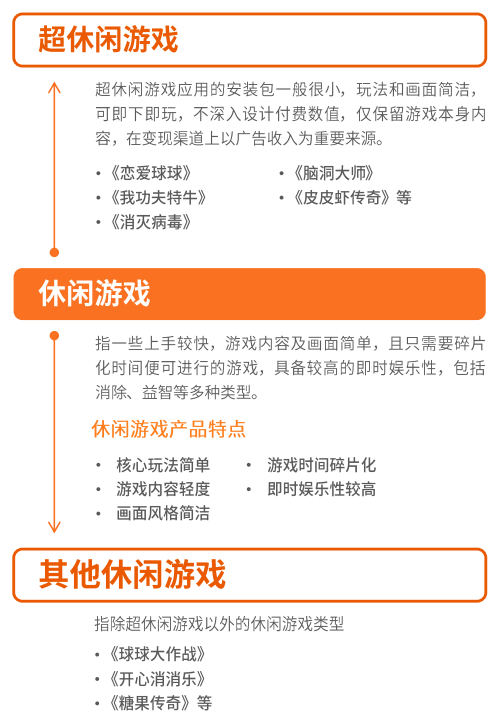 超休闲游戏

超休闲游戏应用的安装包一般很小，玩法和画面简洁，可即下即玩，不深入设计付费数值，仅保留游戏本身内容，在变现渠道上以广告收入为重要来源。

• 《恋爱球球》
• 《我功夫特牛》
• 《消灭病毒》
• 《脑洞大师》
• 《皮皮虾传奇》等

休闲游戏

指一些上手较快，游戏内容及画面简单，且只需要碎片化时间便可进行的游戏，具备较高的即时娱乐性，包括消除、益智等多种类型。

休闲游戏产品特点

• 核心玩法简单
• 游戏内容轻度
• 画面风格简洁
• 游戏时间碎片化
• 即时娱乐性较高

其他休闲游戏

指除超休闲游戏以外的休闲游戏类型

• 《球球大作战》
• 《开心消消乐》
• 《糖果传奇》等